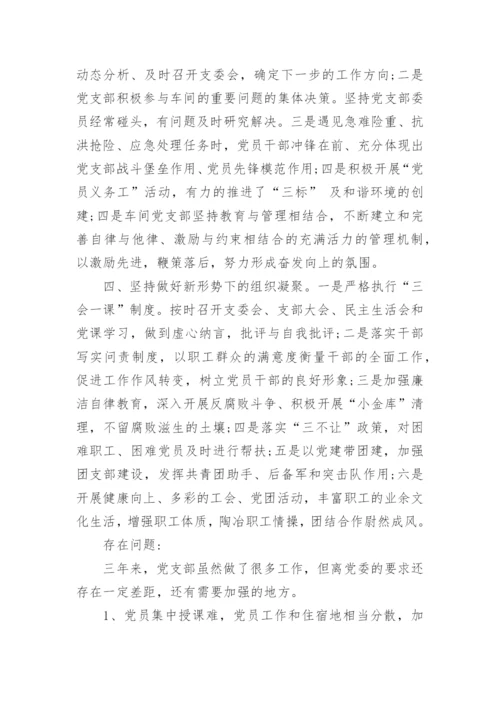 动态分析、及时召开支委会，确定下一步的工作方向;二是党支部积极参与车间的重要问题的集体决策。坚持党支部委员经常碰头，有问题及时研究解决。三是遇见急难险重、抗洪抢险、应急处理任务时，党员干部冲锋在前、充分体现出党支部战斗堡垒作用、党员先锋模范作用;四是积极开展“党员义务工”活动，有力的推进了“三标” 及和谐环境的创建;四是车间党支部坚持教育与管理相结合，不断建立和完善自律与他律、激励与约束相结合的充满活力的管理机制，以激励先进，鞭策落后，努力形成奋发向上的氛围。

四、坚持做好新形势下的组织凝聚。一是严格执行“三会一课”制度。按时召开支委会、支部大会、民主生活会和党课学习，做到虚心纳言，批评与自我批评;二是落实干部写实问责制度，以职工群众的满意度衡量干部的全面工作，促进工作作风转变，树立党员干部的良好形象;三是加强廉洁自律教育，深入开展反腐败斗争、积极开展“小金库”清理，不留腐败滋生的土壤;四是落实“三不让”政策，对困难职工、困难党员及时进行帮扶;五是以党建带团建，加强团支部建设，发挥共青团助手、后备军和突击队作用;六是开展健康向上、多彩的工会、党团活动，丰富职工的业余文化生活，增强职工体质，陶冶职工情操，团结合作蔚然成风。

存在问题:

三年来，党支部虽然做了很多工作，但离党委的要求还存在一定差距，还有需要加强的地方。

1、党员集中授课难，党员工作和住宿地相当分散，加